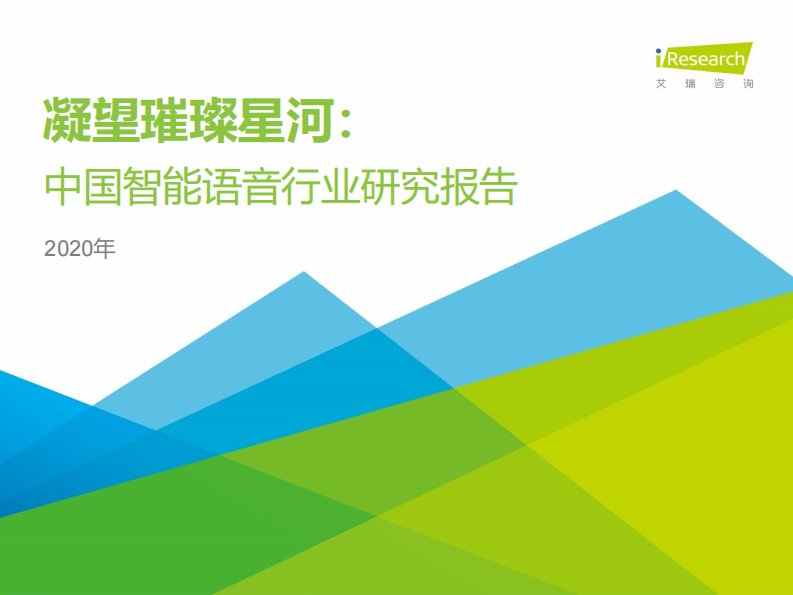 iResearch
艾瑞咨询

凝望璀璨星河：
中国智能语音行业研究报告

2020年